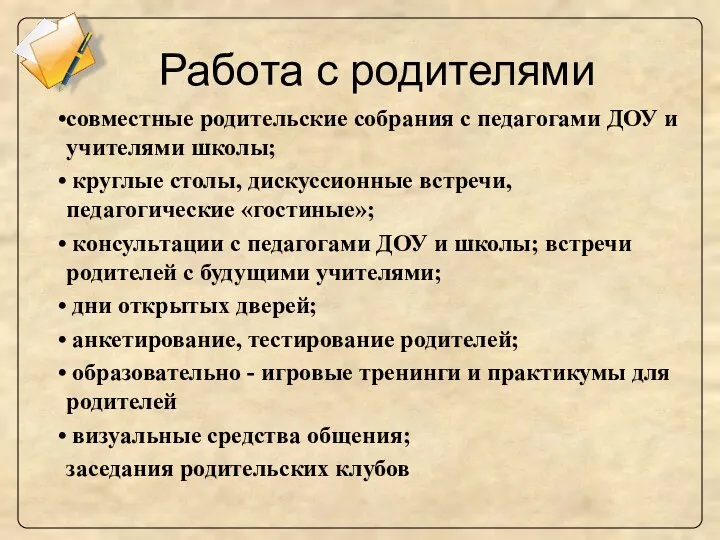 Работа с родителями

•совместные родительские собрания с педагогами ДОУ и учителями школы;

• круглые столы, дискуссионные встречи, педагогические «гостиные»;

• консультации с педагогами ДОУ и школы; встречи родителей с будущими учителями;

• дни открытых дверей;

• анкетирование, тестирование родителей;

• образовательно - игровые тренинги и практикумы для родителей

• визуальные средства общения;

заседания родительских клубов